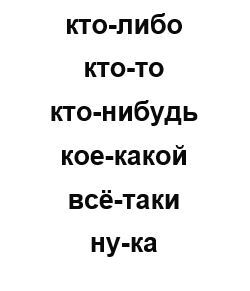 кто-либо

кто-то

кто-нибудь

кое-какой

всё-таки

ну-ка